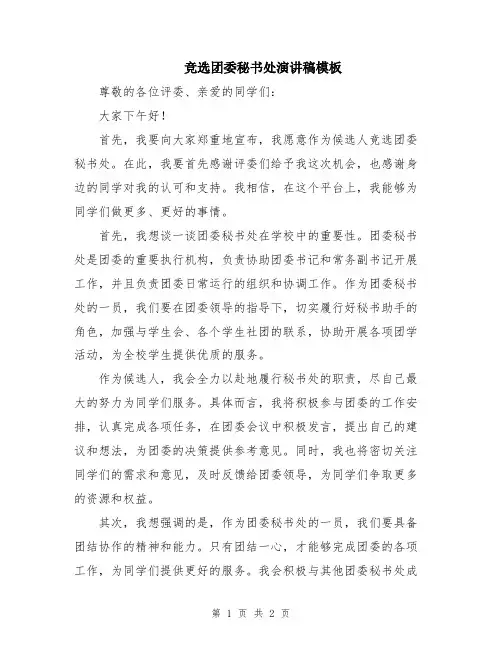 竞选团委秘书处演讲稿模板

尊敬的各位评委、亲爱的同学们：

大家下午好！

首先，我要向大家郑重地宣布，我愿意作为候选人竞选团委秘书处。在此，我要首先感谢评委们给予我这次机会，也感谢身边的同学对我的认可和支持。我相信，在这个平台上，我能够为同学们做更多、更好的事情。

首先，我想谈一谈团委秘书处在学校中的重要性。团委秘书处是团委的重要执行机构，负责协助团委书记和常务副书记开展工作，并且负责团委日常运行的组织和协调工作。作为团委秘书处的一员，我们要在团委领导的指导下，切实履行好秘书助手的角色，加强与学生会、各个学生社团的联系，协助开展各项团学活动，为全校学生提供优质的服务。

作为候选人，我会全力以赴地履行秘书处的职责，尽自己最大的努力为同学们服务。具体而言，我将积极参与团委的工作安排，认真完成各项任务，在团委会议中积极发言，提出自己的建议和想法，为团委的决策提供参考意见。同时，我也将密切关注同学们的需求和意见，及时反馈给团委领导，为同学们争取更多的资源和权益。

其次，我想强调的是，作为团委秘书处的一员，我们要具备团结协作的精神和能力。只有团结一心，才能够完成团委的各项工作，为同学们提供更好的服务。我会积极与其他团委秘书处成

第 1 页 共 2 页